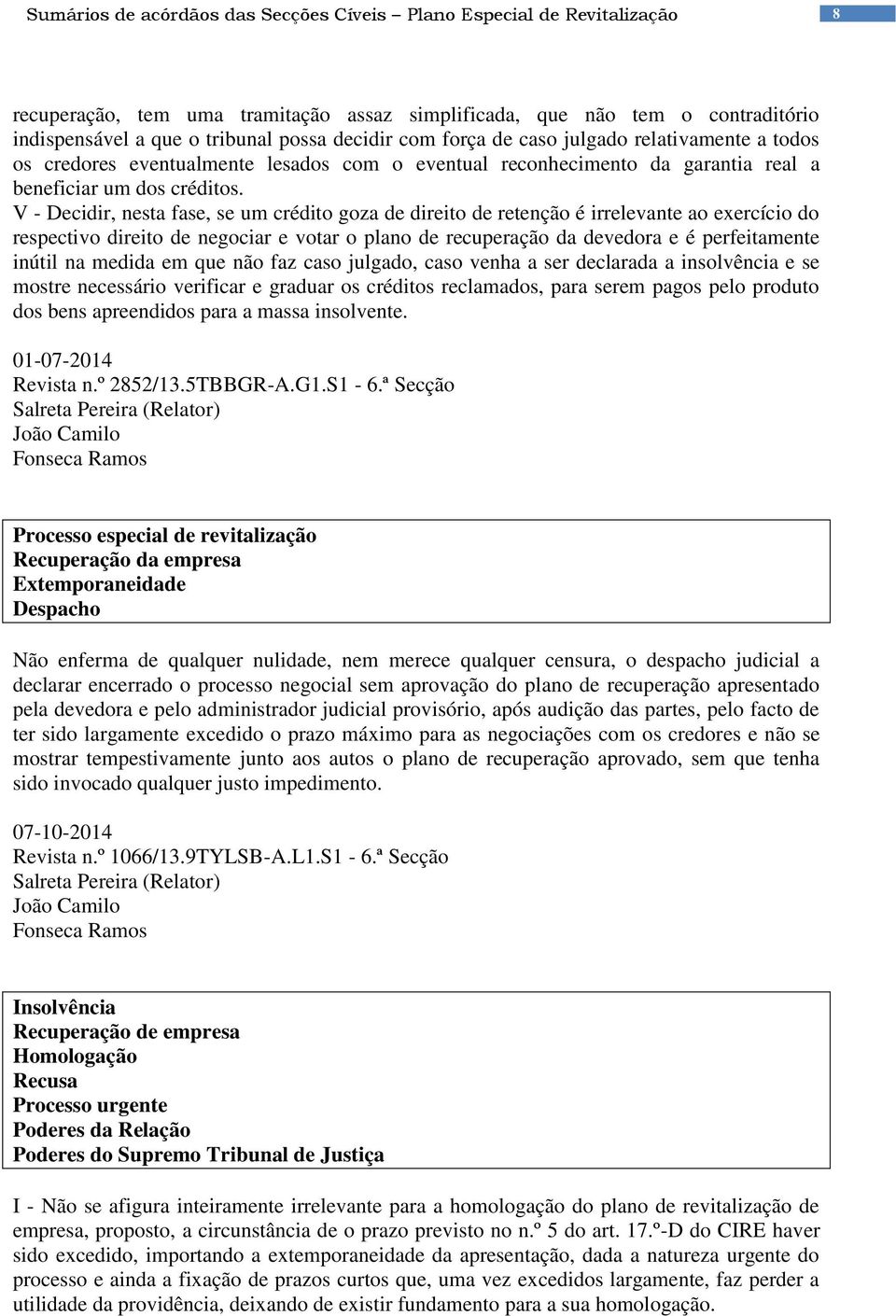 Sumários de acórdãos das Secções Cíveis – Plano Especial de Revitalização 8

recuperação, tem uma tramitação assaz simplificada, que não tem o contraditório indispensável a que o tribunal possa decidir com força de caso julgado relativamente a todos os credores eventualmente lesados com o eventual reconhecimento da garantia real a beneficiar um dos créditos.
V - Decidir, nesta fase, se um crédito goza de direito de retenção é irrelevante ao exercício do respectivo direito de negociar e votar o plano de recuperação da devedora e é perfeitamente inútil na medida em que não faz caso julgado, caso venha a ser declarada a insolvência e se mostre necessário verificar e graduar os créditos reclamados, para serem pagos pelo produto dos bens apreendidos para a massa insolvente.

01-07-2014
Revista n.º 2852/13.5TBBGR-A.G1.S1 - 6.ª Secção
Salreta Pereira (Relator)
João Camilo
Fonseca Ramos

Processo especial de revitalização
Recuperação da empresa
Extemporaneidade
Despacho

Não enferma de qualquer nulidade, nem merece qualquer censura, o despacho judicial a declarar encerrado o processo negocial sem aprovação do plano de recuperação apresentado pela devedora e pelo administrador judicial provisório, após audição das partes, pelo facto de ter sido largamente excedido o prazo máximo para as negociações com os credores e não se mostrar tempestivamente junto aos autos o plano de recuperação aprovado, sem que tenha sido invocado qualquer justo impedimento.

07-10-2014
Revista n.º 1066/13.9TYLSB-A.L1.S1 - 6.ª Secção
Salreta Pereira (Relator)
João Camilo
Fonseca Ramos

Insolvência
Recuperação de empresa
Homologação
Recusa
Processo urgente
Poderes da Relação
Poderes do Supremo Tribunal de Justiça

I - Não se afigura inteiramente irrelevante para a homologação do plano de revitalização de empresa, proposto, a circunstância de o prazo previsto no n.º 5 do art. 17.º-D do CIRE haver sido excedido, importando a extemporaneidade da apresentação, dada a natureza urgente do processo e ainda a fixação de prazos curtos que, uma vez excedidos largamente, faz perder a utilidade da providência, deixando de existir fundamento para a sua homologação.